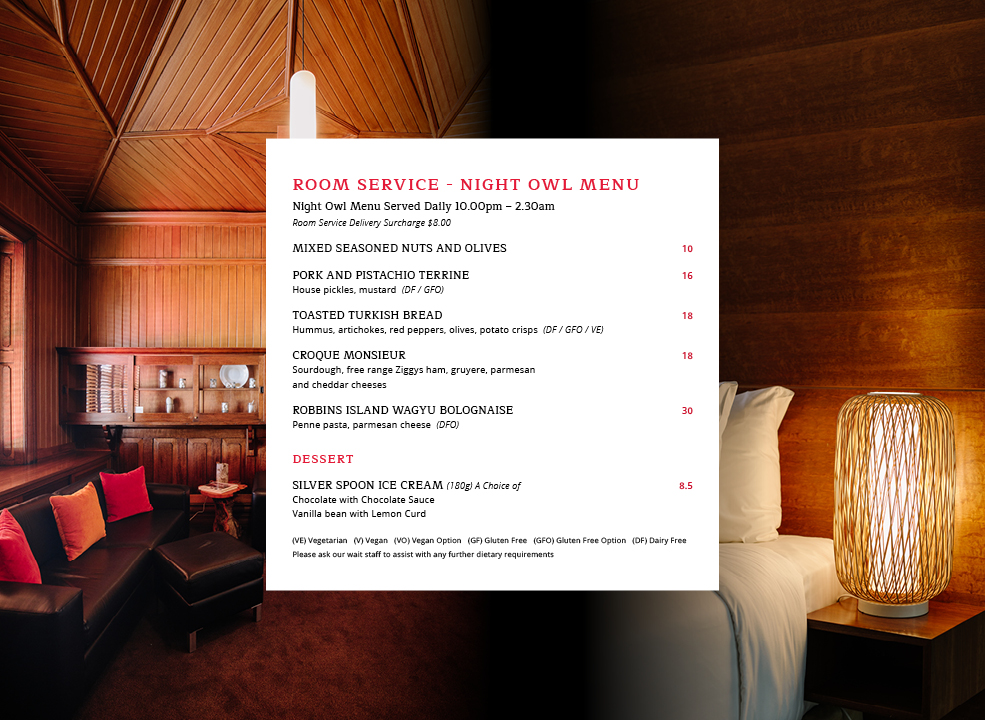 ROOM SERVICE - NIGHT OWL MENU
Night Owl Menu Served Daily 10.00pm – 2.30am
Room Service Delivery Surcharge $8.00

MIXED SEASONED NUTS AND OLIVES 10

PORK AND PISTACHIO TERRINE 16
House pickles, mustard (DF / GFO)

TOASTED TURKISH BREAD 18
Hummus, artichokes, red peppers, olives, potato crisps (DF / GFO / VE)

CROQUE MONSIEUR 18
Sourdough, free range Ziggys ham, gruyere, parmesan and cheddar cheeses

ROBBINS ISLAND WAGYU BOLOGNAISE 30
Penne pasta, parmesan cheese (DFO)

DESSERT

SILVER SPOON ICE CREAM (180g) A Choice of 8.5
Chocolate with Chocolate Sauce
Vanilla bean with Lemon Curd

(VE) Vegetarian (V) Vegan (VO) Vegan Option (GF) Gluten Free (GFO) Gluten Free Option (DF) Dairy Free
Please ask our wait staff to assist with any further dietary requirements